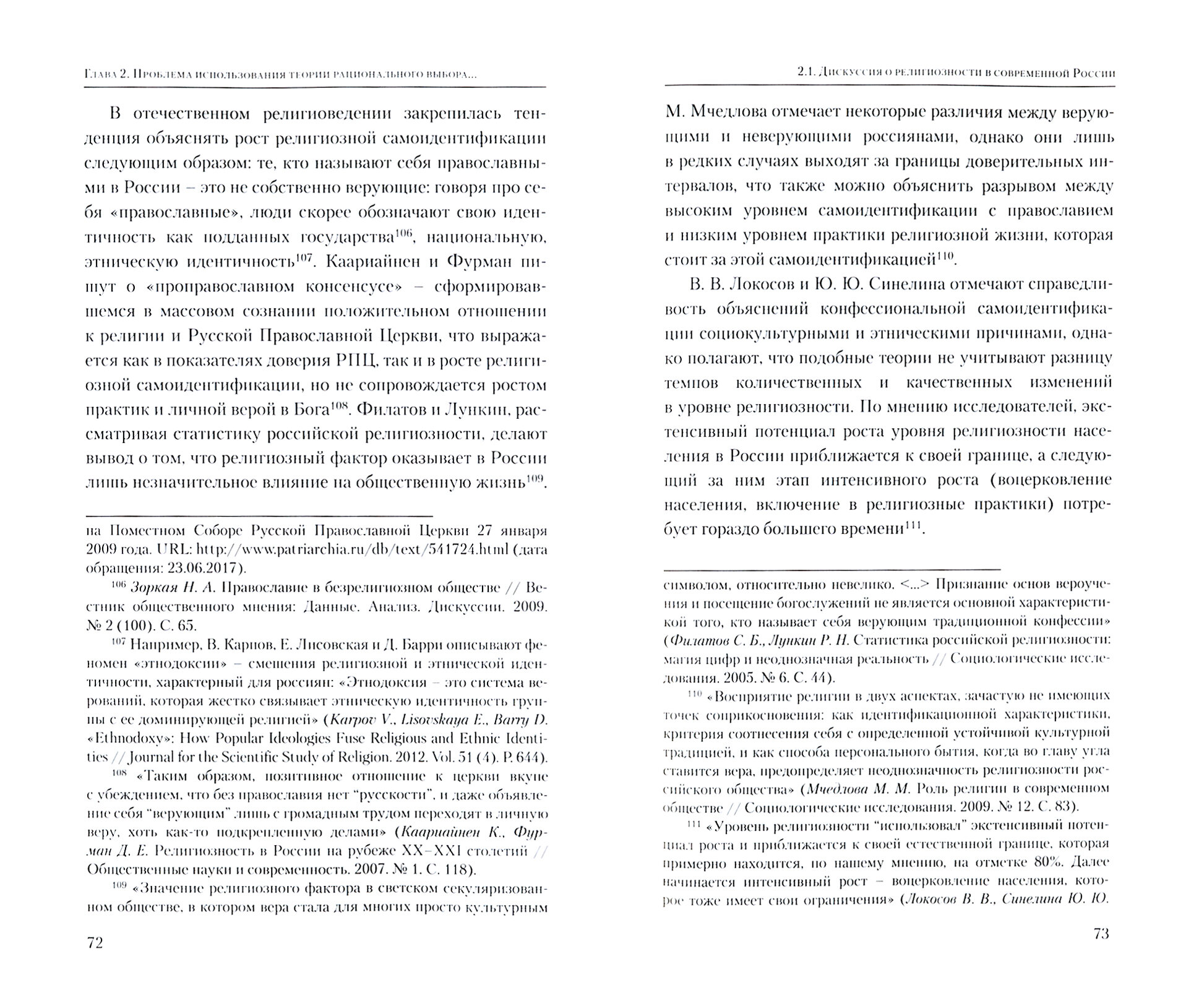 Глава 2. Проблема использования теории рационального выбора...

В отечественном религиоведении закрепилась тенденция объяснять рост религиозной самоидентификации следующим образом: те, кто называют себя православными в России – это не собственно верующие: говоря про себя «православные», люди скорее обозначают свою идентичность как подданных государства$^{106}$, национальную, этническую идентичность$^{107}$. Каариайнен и Фурман пишут о «проправославном консенсусе» – сформировавшемся в массовом сознании положительном отношении к религии и Русской Православной Церкви, что выражается как в показателях доверия РПЦ, так и в росте религиозной самоидентификации, но не сопровождается ростом практик и личной верой в Бога$^{108}$. Филатов и Лункин, рассматривая статистику российской религиозности, делают вывод о том, что религиозный фактор оказывает в России лишь незначительное влияние на общественную жизнь$^{109}$.

на Поместном Соборе Русской Православной Церкви 27 января 2009 года. URL: http://www.patriarchia.ru/db/text/541724.html (дата обращения: 23.06.2017).

$^{106}$ Зоркая Н. А. Православие в безрелигиозном обществе // Вестник общественного мнения: Данные. Анализ. Дискуссии. 2009. № 2 (100). С. 65.

$^{107}$ Например, В. Карпов, Е. Лисовская и Д. Барри описывают феномен «этнодоксии» – смешения религиозной и этнической идентичности, характерный для россиян: «Этнодоксия – это система верований, которая жестко связывает этническую идентичность группы с ее доминирующей религией» (Karpov V., Lisovskaya E., Barry D. «Ethnodoxy»: How Popular Ideologies Fuse Religious and Ethnic Identities // Journal for the Scientific Study of Religion. 2012. Vol. 51 (4). P. 644).

$^{108}$ «Таким образом, позитивное отношение к церкви вкупе с убеждением, что без православия нет “русскости”, и даже объявление себя “верующим” лишь с громадным трудом переходят в личную веру, хоть как-то подкрепленную делами» (Каариайнен К., Фурман Д. Е. Религиозность в России на рубеже XX–XXI столетий // Общественные науки и современность. 2007. № 1. С. 118).

$^{109}$ «Значение религиозного фактора в светском секуляризованном обществе, в котором вера стала для многих просто культурным

72

2.1. Дискуссия о религиозности в современной России

М. Мчедлова отмечает некоторые различия между верующими и неверующими россиянами, однако они лишь в редких случаях выходят за границы доверительных интервалов, что также можно объяснить разрывом между высоким уровнем самоидентификации с православием и низким уровнем практики религиозной жизни, которая стоит за этой самоидентификацией$^{110}$.

В. В. Локосов и Ю. Ю. Синелина отмечают справедливость объяснений конфессиональной самоидентификации социокультурными и этническими причинами, однако полагают, что подобные теории не учитывают разницу темпов количественных и качественных изменений в уровне религиозности. По мнению исследователей, экстенсивный потенциал роста уровня религиозности населения в России приближается к своей границе, а следующий за ним этап интенсивного роста (воцерковление населения, включение в религиозные практики) потребует гораздо большего времени$^{111}$.

символом, относительно невелико. <...> Признание основ вероучения и посещение богослужений не является основной характеристикой того, кто называет себя верующим традиционной конфессии» (Филатов С. Б., Лункин Р. Н. Статистика российской религиозности: магия цифр и неоднозначная реальность // Социологические исследования. 2005. № 6. С. 44).

$^{110}$ «Восприятие религии в двух аспектах, зачастую не имеющих точек соприкосновения: как идентификационной характеристики, критерия соотнесения себя с определенной устойчивой культурной традицией, и как способа персонального бытия, когда во главу угла ставится вера, предопределяет неоднозначность религиозности российского общества» (Мчедлова М. М. Роль религии в современном обществе // Социологические исследования. 2009. № 12. С. 83).

$^{111}$ «Уровень религиозности “использовал” экстенсивный потенциал роста и приближается к своей естественной границе, которая примерно находится, по нашему мнению, на отметке 80%. Далее начинается интенсивный рост – воцерковление населения, которое тоже имеет свои ограничения» (Локосов В. В., Синелина Ю. Ю.

73